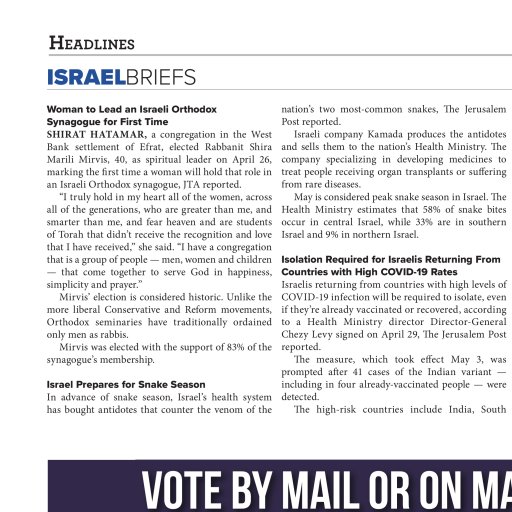 HEADLINES

ISRAELBRIEFS

Woman to Lead an Israeli Orthodox Synagogue for First Time

SHIRAT HATAMAR, a congregation in the West Bank settlement of Efrat, elected Rabbanit Shira Marili Mirvis, 40, as spiritual leader on April 26, marking the first time a woman will hold that role in an Israeli Orthodox synagogue, JTA reported.

"I truly hold in my heart all of the women, across all of the generations, who are greater than me, and smarter than me, and fear heaven and are students of Torah that didn't receive the recognition and love that I have received," she said. "I have a congregation that is a group of people — men, women and children — that come together to serve God in happiness, simplicity and prayer."

Mirvis' election is considered historic. Unlike the more liberal Conservative and Reform movements, Orthodox seminaries have traditionally ordained only men as rabbis.

Mirvis was elected with the support of 83% of the synagogue's membership.

Israel Prepares for Snake Season

In advance of snake season, Israel's health system has bought antidotes that counter the venom of the nation's two most-common snakes, The Jerusalem Post reported.

Israeli company Kamada produces the antidotes and sells them to the nation's Health Ministry. The company specializing in developing medicines to treat people receiving organ transplants or suffering from rare diseases.

May is considered peak snake season in Israel. The Health Ministry estimates that 58% of snake bites occur in central Israel, while 33% are in southern Israel and 9% in northern Israel.

Isolation Required for Israelis Returning From Countries with High COVID-19 Rates

Israelis returning from countries with high levels of COVID-19 infection will be required to isolate, even if they're already vaccinated or recovered, according to a Health Ministry director Director-General Chezy Levy signed on April 29, The Jerusalem Post reported.

The measure, which took effect May 3, was prompted after 41 cases of the Indian variant — including in four already-vaccinated people — were detected.

The high-risk countries include India, South

VOTE BY MAIL OR ON MA